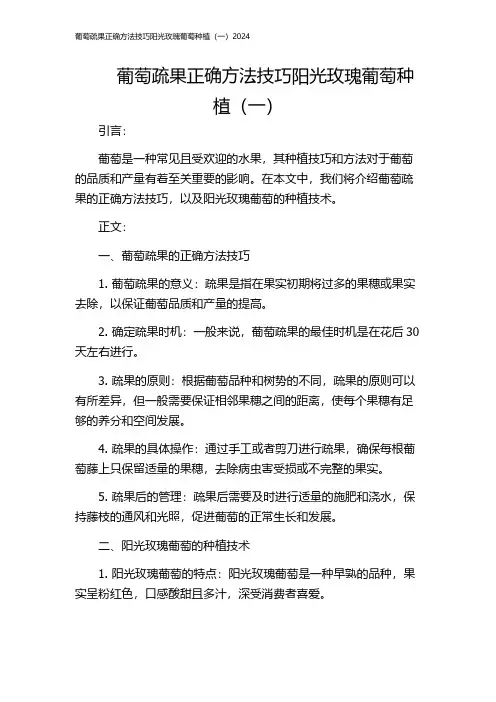 葡萄疏果正确方法技巧阳光玫瑰葡萄种植（一）2024

葡萄疏果正确方法技巧阳光玫瑰葡萄种植（一）

引言：

葡萄是一种常见且受欢迎的水果，其种植技巧和方法对于葡萄的品质和产量有着至关重要的影响。在本文中，我们将介绍葡萄疏果的正确方法技巧，以及阳光玫瑰葡萄的种植技术。

正文：

一、葡萄疏果的正确方法技巧

1. 葡萄疏果的意义：疏果是指在果实初期将过多的果穗或果实去除，以保证葡萄品质和产量的提高。

2. 确定疏果时机：一般来说，葡萄疏果的最佳时机是在花后 30 天左右进行。

3. 疏果的原则：根据葡萄品种和树势的不同，疏果的原则可以有所差异，但一般需要保证相邻果穗之间的距离，使每个果穗有足够的养分和空间发展。

4. 疏果的具体操作：通过手工或者剪刀进行疏果，确保每根葡萄藤上只保留适量的果穗，去除病虫害受损或不完整的果实。

5. 疏果后的管理：疏果后需要及时进行适量的施肥和浇水，保持藤枝的通风和光照，促进葡萄的正常生长和发展。

二、阳光玫瑰葡萄的种植技术

1. 阳光玫瑰葡萄的特点：阳光玫瑰葡萄是一种早熟的品种，果实呈粉红色，口感酸甜且多汁，深受消费者喜爱。